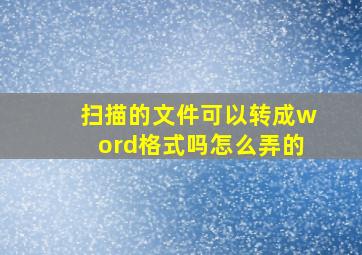 扫描的文件可以转成word格式吗怎么弄的